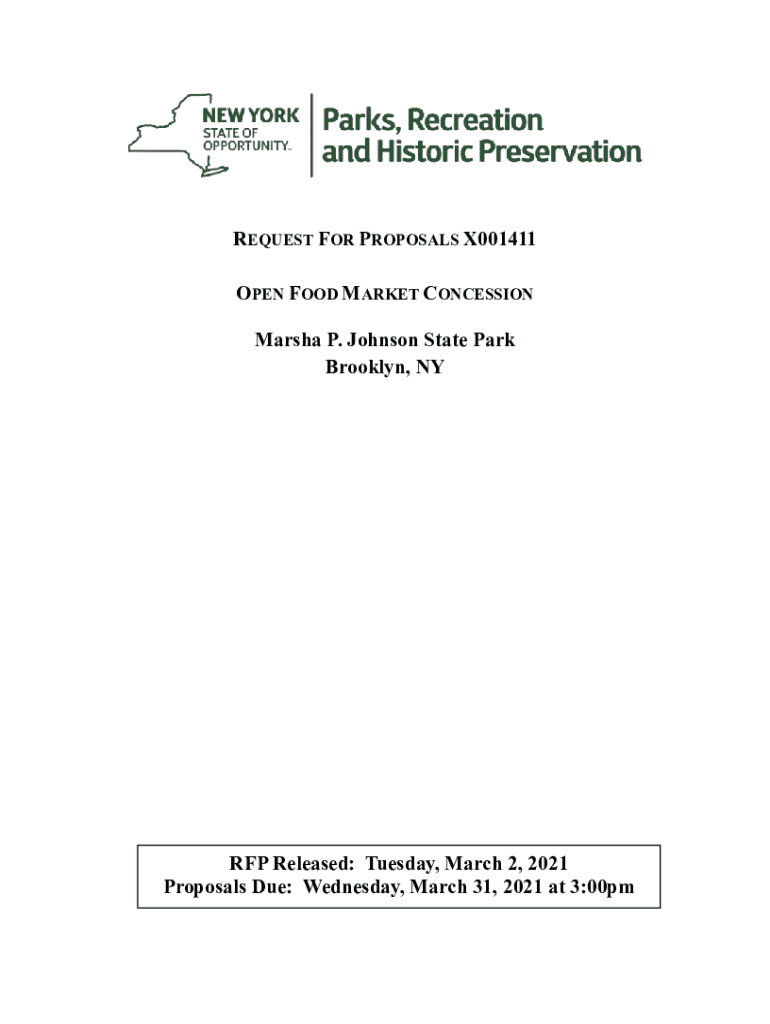 NEW YORK STATE OF OPPORTUNITY.

Parks, Recreation and Historic Preservation

REQUEST FOR PROPOSALS X001411

OPEN FOOD MARKET CONCESSION

Marsha P. Johnson State Park
Brooklyn, NY

RFP Released: Tuesday, March 2, 2021
Proposals Due: Wednesday, March 31, 2021 at 3:00pm